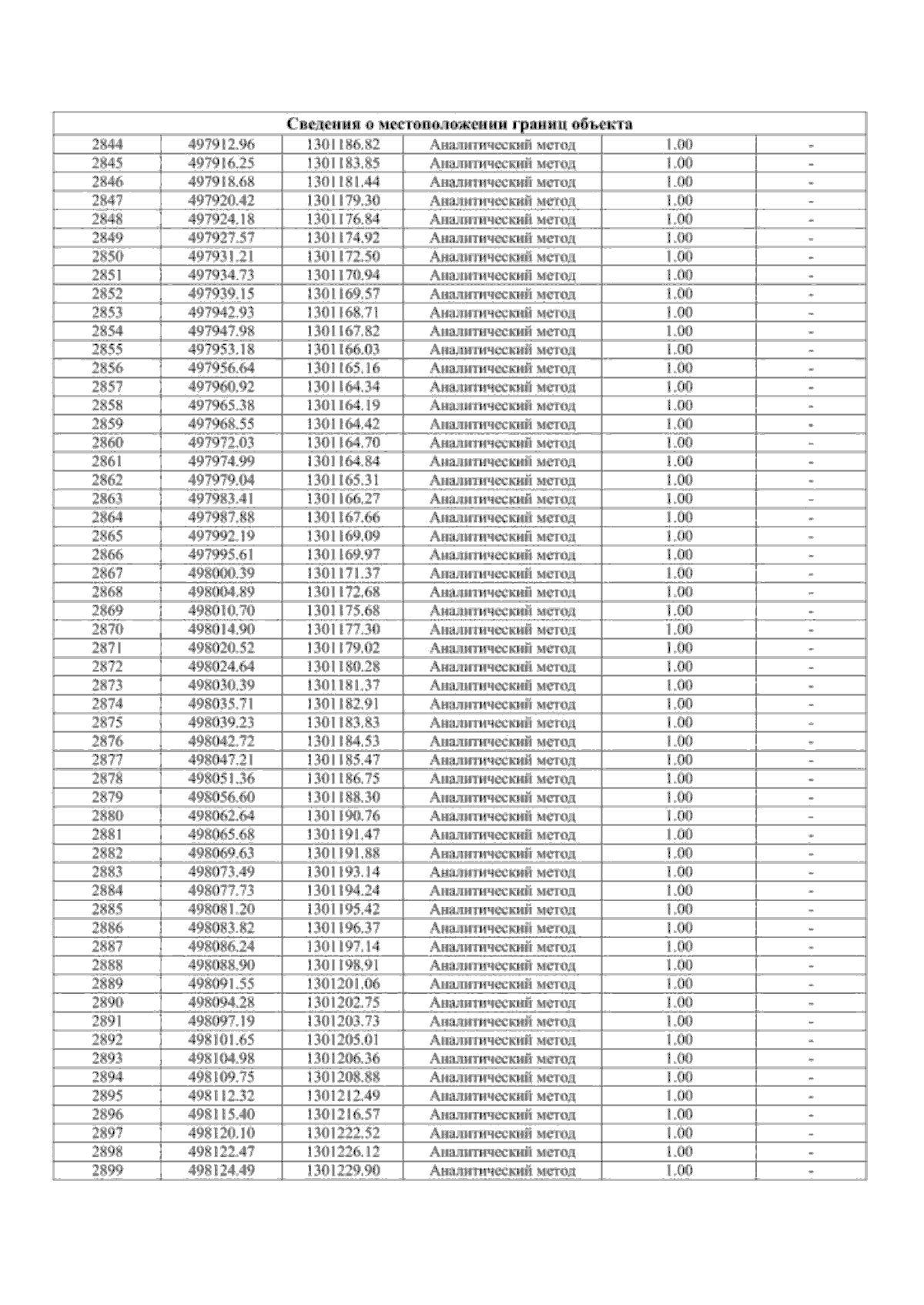 | Сведения о местоположении границ объекта | | | | | |
|---|---|---|---|---|---|
| 2844 | 497912.96 | 1301186.82 | Аналитический метод | 1.00 | - |
| 2845 | 497916.25 | 1301183.85 | Аналитический метод | 1.00 | - |
| 2846 | 497918.68 | 1301181.44 | Аналитический метод | 1.00 | - |
| 2847 | 497920.42 | 1301179.30 | Аналитический метод | 1.00 | - |
| 2848 | 497924.18 | 1301176.84 | Аналитический метод | 1.00 | - |
| 2849 | 497927.57 | 1301174.92 | Аналитический метод | 1.00 | - |
| 2850 | 497931.21 | 1301172.50 | Аналитический метод | 1.00 | - |
| 2851 | 497934.73 | 1301170.94 | Аналитический метод | 1.00 | - |
| 2852 | 497939.15 | 1301169.57 | Аналитический метод | 1.00 | - |
| 2853 | 497942.93 | 1301168.71 | Аналитический метод | 1.00 | - |
| 2854 | 497947.98 | 1301167.82 | Аналитический метод | 1.00 | - |
| 2855 | 497953.18 | 1301166.03 | Аналитический метод | 1.00 | - |
| 2856 | 497956.64 | 1301165.16 | Аналитический метод | 1.00 | - |
| 2857 | 497960.92 | 1301164.34 | Аналитический метод | 1.00 | - |
| 2858 | 497965.38 | 1301164.19 | Аналитический метод | 1.00 | - |
| 2859 | 497968.55 | 1301164.42 | Аналитический метод | 1.00 | - |
| 2860 | 497972.03 | 1301164.70 | Аналитический метод | 1.00 | - |
| 2861 | 497974.99 | 1301164.84 | Аналитический метод | 1.00 | - |
| 2862 | 497979.04 | 1301165.31 | Аналитический метод | 1.00 | - |
| 2863 | 497983.41 | 1301166.27 | Аналитический метод | 1.00 | - |
| 2864 | 497987.88 | 1301167.66 | Аналитический метод | 1.00 | - |
| 2865 | 497992.19 | 1301169.09 | Аналитический метод | 1.00 | - |
| 2866 | 497995.61 | 1301169.97 | Аналитический метод | 1.00 | - |
| 2867 | 498000.39 | 1301171.37 | Аналитический метод | 1.00 | - |
| 2868 | 498004.89 | 1301172.68 | Аналитический метод | 1.00 | - |
| 2869 | 498010.70 | 1301175.68 | Аналитический метод | 1.00 | - |
| 2870 | 498014.90 | 1301177.30 | Аналитический метод | 1.00 | - |
| 2871 | 498020.52 | 1301179.02 | Аналитический метод | 1.00 | - |
| 2872 | 498024.64 | 1301180.28 | Аналитический метод | 1.00 | - |
| 2873 | 498030.39 | 1301181.37 | Аналитический метод | 1.00 | - |
| 2874 | 498035.71 | 1301182.91 | Аналитический метод | 1.00 | - |
| 2875 | 498039.23 | 1301183.83 | Аналитический метод | 1.00 | - |
| 2876 | 498042.72 | 1301184.53 | Аналитический метод | 1.00 | - |
| 2877 | 498047.21 | 1301185.47 | Аналитический метод | 1.00 | - |
| 2878 | 498051.36 | 1301186.75 | Аналитический метод | 1.00 | - |
| 2879 | 498056.60 | 1301188.30 | Аналитический метод | 1.00 | - |
| 2880 | 498062.64 | 1301190.76 | Аналитический метод | 1.00 | - |
| 2881 | 498065.68 | 1301191.47 | Аналитический метод | 1.00 | - |
| 2882 | 498069.63 | 1301191.88 | Аналитический метод | 1.00 | - |
| 2883 | 498073.49 | 1301193.14 | Аналитический метод | 1.00 | - |
| 2884 | 498077.73 | 1301194.24 | Аналитический метод | 1.00 | - |
| 2885 | 498081.20 | 1301195.42 | Аналитический метод | 1.00 | - |
| 2886 | 498083.82 | 1301196.37 | Аналитический метод | 1.00 | - |
| 2887 | 498086.24 | 1301197.14 | Аналитический метод | 1.00 | - |
| 2888 | 498088.90 | 1301198.91 | Аналитический метод | 1.00 | - |
| 2889 | 498091.55 | 1301201.06 | Аналитический метод | 1.00 | - |
| 2890 | 498094.28 | 1301202.75 | Аналитический метод | 1.00 | - |
| 2891 | 498097.19 | 1301203.73 | Аналитический метод | 1.00 | - |
| 2892 | 498101.65 | 1301205.01 | Аналитический метод | 1.00 | - |
| 2893 | 498104.98 | 1301206.36 | Аналитический метод | 1.00 | - |
| 2894 | 498109.75 | 1301208.88 | Аналитический метод | 1.00 | - |
| 2895 | 498112.32 | 1301212.49 | Аналитический метод | 1.00 | - |
| 2896 | 498115.40 | 1301216.57 | Аналитический метод | 1.00 | - |
| 2897 | 498120.10 | 1301222.52 | Аналитический метод | 1.00 | - |
| 2898 | 498122.47 | 1301226.12 | Аналитический метод | 1.00 | - |
| 2899 | 498124.49 | 1301229.90 | Аналитический метод | 1.00 | - |